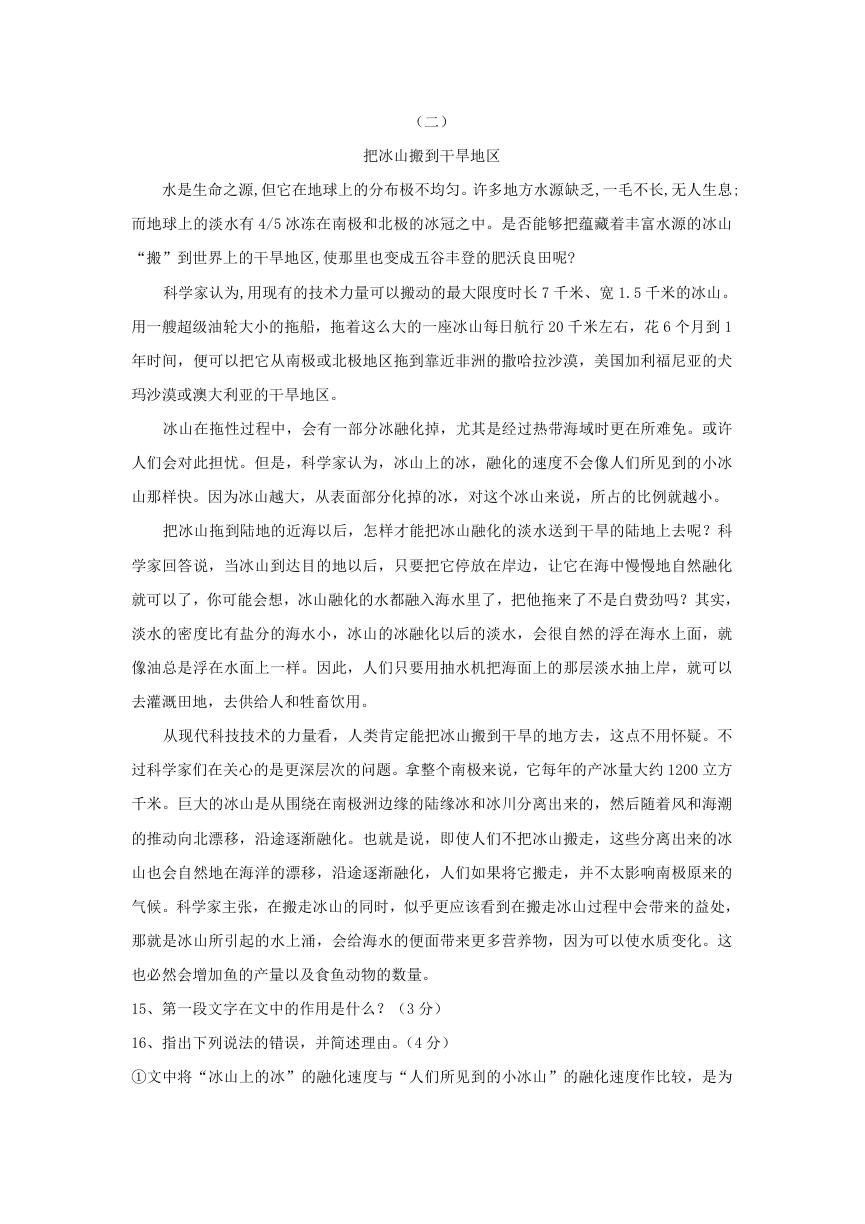 （二）

把冰山搬到干旱地区

水是生命之源,但它在地球上的分布极不均匀。许多地方水源缺乏,一毛不长,无人生息;而地球上的淡水有 4/5 冰冻在南极和北极的冰冠之中。是否能够把蕴藏着丰富水源的冰山“搬”到世界上的干旱地区,使那里也变成五谷丰登的肥沃良田呢?

科学家认为,用现有的技术力量可以搬动的最大限度时长 7 千米、宽 1.5 千米的冰山。用一艘超级油轮大小的拖船，拖着这么大的一座冰山每日航行 20 千米左右，花 6 个月到 1 年时间，便可以把它从南极或北极地区拖到靠近非洲的撒哈拉沙漠，美国加利福尼亚的犬玛沙漠或澳大利亚的干旱地区。

冰山在拖性过程中，会有一部分冰融化掉，尤其是经过热带海域时更在所难免。或许人们会对此担忧。但是，科学家认为，冰山上的冰，融化的速度不会像人们所见到的小冰山那样快。因为冰山越大，从表面部分化掉的冰，对这个冰山来说，所占的比例就越小。

把冰山拖到陆地的近海以后，怎样才能把冰山融化的淡水送到干旱的陆地上去呢？科学家回答说，当冰山到达目的地以后，只要把它停放在岸边，让它在海中慢慢地自然融化就可以了，你可能会想，冰山融化的水都融入海水里了，把他拖来了不是白费劲吗？其实，淡水的密度比有盐分的海水小，冰山的冰融化以后的淡水，会很自然的浮在海水上面，就像油总是浮在水面上一样。因此，人们只要用抽水机把海面上的那层淡水抽上岸，就可以去灌溉田地，去供给人和牲畜饮用。

从现代科技技术的力量看，人类肯定能把冰山搬到干旱的地方去，这点不用怀疑。不过科学家们在关心的是更深层次的问题。拿整个南极来说，它每年的产冰量大约 1200 立方千米。巨大的冰山是从围绕在南极洲边缘的陆缘冰和冰川分离出来的，然后随着风和海潮的推动向北漂移，沿途逐渐融化。也就是说，即使人们不把冰山搬走，这些分离出来的冰山也会自然地在海洋的漂移，沿途逐渐融化，人们如果将它搬走，并不太影响南极原来的气候。科学家主张，在搬走冰山的同时，似乎更应该看到在搬走冰山过程中会带来的益处，那就是冰山所引起的水上涌，会给海水的便面带来更多营养物，因为可以使水质变化。这也必然会增加鱼的产量以及食鱼动物的数量。

15、第一段文字在文中的作用是什么？（3 分）

16、指出下列说法的错误，并简述理由。(4 分)

①文中将“冰山上的冰”的融化速度与“人们所见到的小冰山”的融化速度作比较，是为